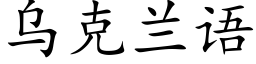 乌克兰语